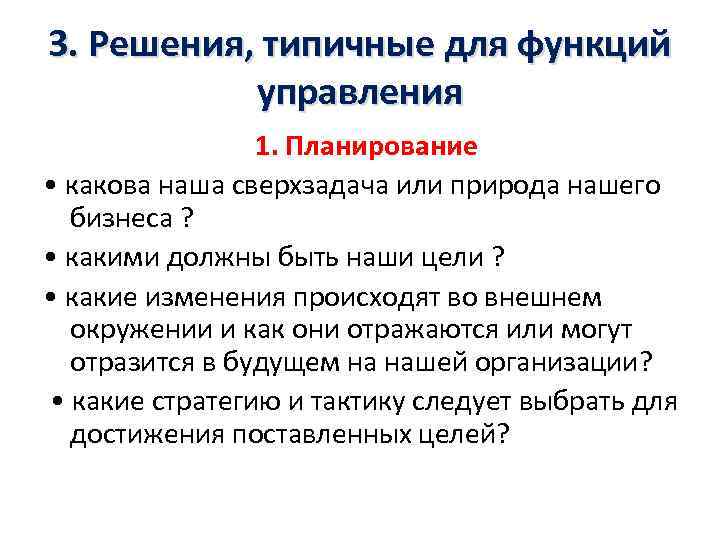 3. Решения, типичные для функций управления

1. Планирование

• какова наша сверхзадача или природа нашего бизнеса ?

• какими должны быть наши цели ?

• какие изменения происходят во внешнем окружении и как они отражаются или могут отразится в будущем на нашей организации?

• какие стратегию и тактику следует выбрать для достижения поставленных целей?